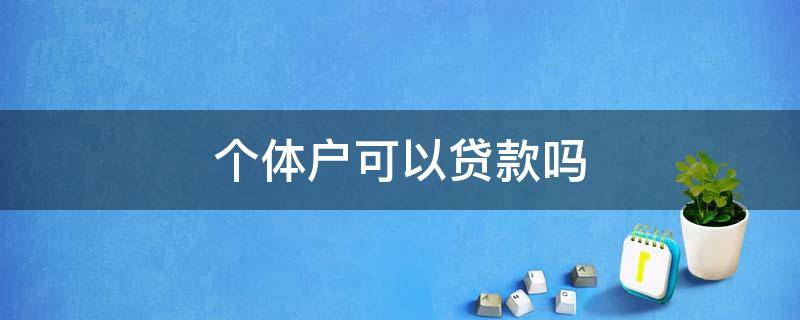 个体户可以贷款吗